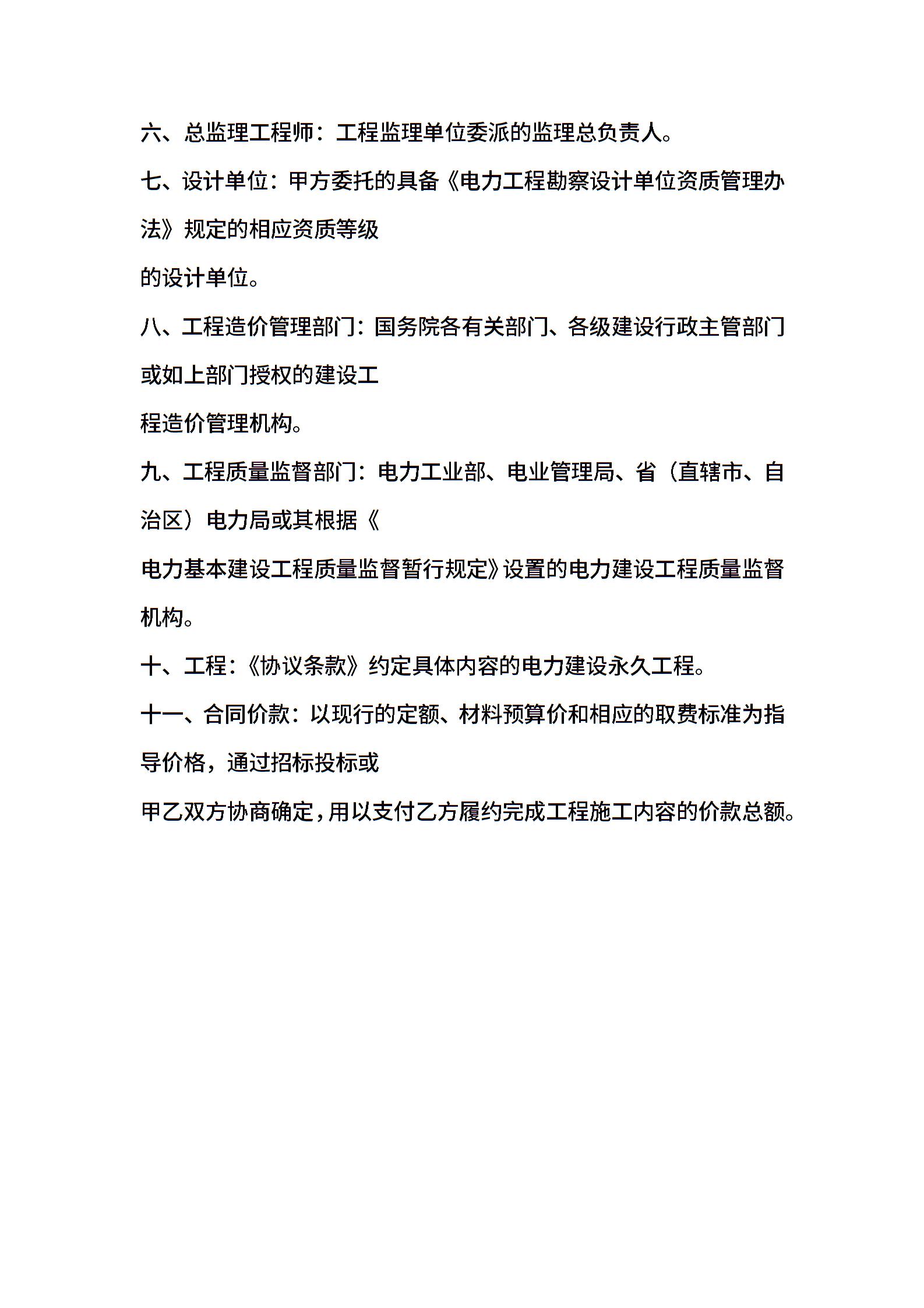 六、总监理工程师：工程监理单位委派的监理总负责人。

七、设计单位：甲方委托的具备《电力工程勘察设计单位资质管理办法》规定的相应资质等级
的设计单位。

八、工程造价管理部门：国务院各有关部门、各级建设行政主管部门或如上部门授权的建设工
程造价管理机构。

九、工程质量监督部门：电力工业部、电业管理局、省（直辖市、自治区）电力局或其根据《
电力基本建设工程质量监督暂行规定》设置的电力建设工程质量监督机构。

十、工程：《协议条款》约定具体内容的电力建设永久工程。

十一、合同价款：以现行的定额、材料预算价和相应的取费标准为指导价格，通过招标投标或
甲乙双方协商确定，用以支付乙方履约完成工程施工内容的价款总额。